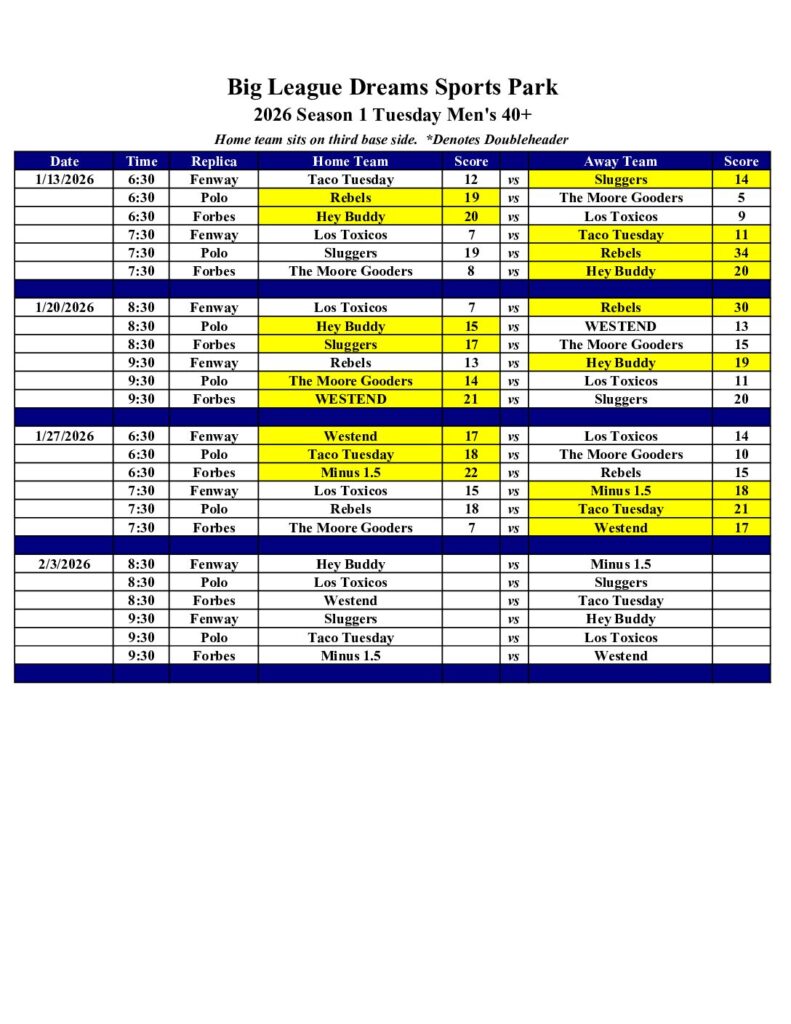 Big League Dreams Sports Park
2026 Season 1 Tuesday Men's 40+
Home team sits on third base side. *Denotes Doubleheader

| Date | Time | Replica | Home Team | Score | | Away Team | Score |
|---|---|---|---|---|---|---|---|
| 1/13/2026 | 6:30 | Fenway | Taco Tuesday | 12 | vs | Sluggers | 14 |
| | 6:30 | Polo | Rebels | 19 | vs | The Moore Gooders | 5 |
| | 6:30 | Forbes | Hey Buddy | 20 | vs | Los Toxicos | 9 |
| | 7:30 | Fenway | Los Toxicos | 7 | vs | Taco Tuesday | 11 |
| | 7:30 | Polo | Sluggers | 19 | vs | Rebels | 34 |
| | 7:30 | Forbes | The Moore Gooders | 8 | vs | Hey Buddy | 20 |
| | | | | | | | |
| 1/20/2026 | 8:30 | Fenway | Los Toxicos | 7 | vs | Rebels | 30 |
| | 8:30 | Polo | Hey Buddy | 15 | vs | WESTEND | 13 |
| | 8:30 | Forbes | Sluggers | 17 | vs | The Moore Gooders | 15 |
| | 9:30 | Fenway | Rebels | 13 | vs | Hey Buddy | 19 |
| | 9:30 | Polo | The Moore Gooders | 14 | vs | Los Toxicos | 11 |
| | 9:30 | Forbes | WESTEND | 21 | vs | Sluggers | 20 |
| | | | | | | | |
| 1/27/2026 | 6:30 | Fenway | Westend | 17 | vs | Los Toxicos | 14 |
| | 6:30 | Polo | Taco Tuesday | 18 | vs | The Moore Gooders | 10 |
| | 6:30 | Forbes | Minus 1.5 | 22 | vs | Rebels | 15 |
| | 7:30 | Fenway | Los Toxicos | 15 | vs | Minus 1.5 | 18 |
| | 7:30 | Polo | Rebels | 18 | vs | Taco Tuesday | 21 |
| | 7:30 | Forbes | The Moore Gooders | 7 | vs | Westend | 17 |
| | | | | | | | |
| 2/3/2026 | 8:30 | Fenway | Hey Buddy | | vs | Minus 1.5 | |
| | 8:30 | Polo | Los Toxicos | | vs | Sluggers | |
| | 8:30 | Forbes | Westend | | vs | Taco Tuesday | |
| | 9:30 | Fenway | Sluggers | | vs | Hey Buddy | |
| | 9:30 | Polo | Taco Tuesday | | vs | Los Toxicos | |
| | 9:30 | Forbes | Minus 1.5 | | vs | Westend | |